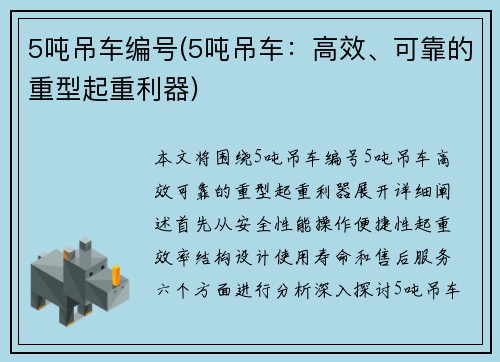 5吨吊车编号(5吨吊车：高效、可靠的重型起重利器)

本文将围绕5吨吊车编号5吨吊车高效可靠的重型起重利器展开详细阐述首先从安全性能操作便捷性起重效率结构设计使用寿命和售后服务六个方面进行分析深入探讨5吨吊车